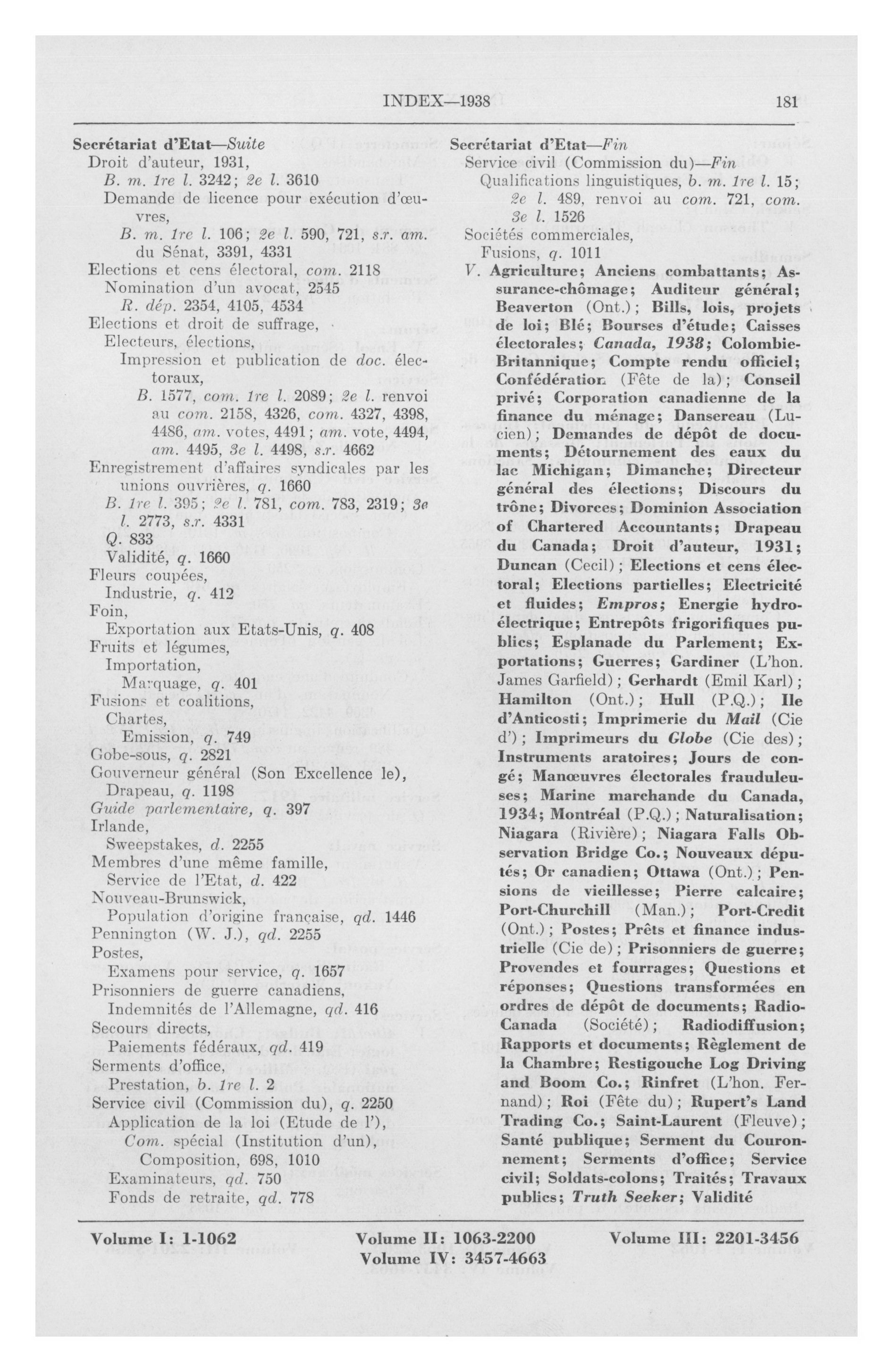 INDEX—1938 181

Secrétariat d'Etat—Suite
Droit d'auteur, 1931,
B. m. 1re l. 3242; 2e l. 3610
Demande de licence pour exécution d'œuvres,
B. m. 1re l. 106; 2e l. 590, 721, s.r. am. du Sénat, 3391, 4331
Elections et cens électoral, com. 2118
Nomination d'un avocat, 2545
R. dép. 2354, 4105, 4534
Elections et droit de suffrage,
Electeurs, élections,
Impression et publication de doc. électoraux,
B. 1577, com. 1re l. 2089; 2e l. renvoi au com. 2158, 4326, com. 4327, 4398, 4486, am. votes, 4491; am. vote, 4494, am. 4495, 3e l. 4498, s.r. 4662
Enregistrement d'affaires syndicales par les unions ouvrières, q. 1660
B. 1re l. 395; 2e l. 781, com. 783, 2319; 3e l. 2773, s.r. 4331
Q. 833
Validité, q. 1660
Fleurs coupées,
Industrie, q. 412
Foin,
Exportation aux Etats-Unis, q. 408
Fruits et légumes,
Importation,
Marquage, q. 401
Fusions et coalitions,
Chartes,
Emission, q. 749
Gobe-sous, q. 2821
Gouverneur général (Son Excellence le),
Drapeau, q. 1198
Guide parlementaire, q. 397
Irlande,
Sweepstakes, d. 2255
Membres d'une même famille,
Service de l'Etat, d. 422
Nouveau-Brunswick,
Population d'origine française, qd. 1446
Pennington (W. J.), qd. 2255
Postes,
Examens pour service, q. 1657
Prisonniers de guerre canadiens,
Indemnités de l'Allemagne, qd. 416
Secours directs,
Paiements fédéraux, qd. 419
Serments d'office,
Prestation, b. 1re l. 2
Service civil (Commission du), q. 2250
Application de la loi (Etude de l'),
Com. spécial (Institution d'un),
Composition, 698, 1010
Examinateurs, qd. 750
Fonds de retraite, qd. 778

Secrétariat d'Etat—Fin
Service civil (Commission du)—Fin
Qualifications linguistiques, b. m. 1re l. 15; 2e l. 489, renvoi au com. 721, com. 3e l. 1526
Sociétés commerciales,
Fusions, q. 1011
V. Agriculture; Anciens combattants; Assurance-chômage; Auditeur général; Beaverton (Ont.); Bills, lois, projets de loi; Blé; Bourses d'étude; Caisses électorales; Canada, 1938; Colombie-Britannique; Compte rendu officiel; Confédération (Fête de la); Conseil privé; Corporation canadienne de la finance du ménage; Dansereau (Lucien); Demandes de dépôt de documents; Détournement des eaux du lac Michigan; Dimanche; Directeur général des élections; Discours du trône; Divorces; Dominion Association of Chartered Accountants; Drapeau du Canada; Droit d'auteur, 1931; Duncan (Cecil); Elections et cens électoral; Elections partielles; Electricité et fluides; Empros; Energie hydro-électrique; Entrepôts frigorifiques publics; Esplanade du Parlement; Exportations; Guerres; Gardiner (L'hon. James Garfield); Gerhardt (Emil Karl); Hamilton (Ont.); Hull (P.Q.); Ile d'Anticosti; Imprimerie du Mail (Cie d'); Imprimeurs du Globe (Cie des); Instruments aratoires; Jours de congé; Manœuvres électorales frauduleuses; Marine marchande du Canada, 1934; Montréal (P.Q.); Naturalisation; Niagara (Rivière); Niagara Falls Observation Bridge Co.; Nouveaux députés; Or canadien; Ottawa (Ont.); Pensions de vieillesse; Pierre calcaire; Port-Churchill (Man.); Port-Credit (Ont.); Postes; Prêts et finance industrielle (Cie de); Prisonniers de guerre; Provendes et fourrages; Questions et réponses; Questions transformées en ordres de dépôt de documents; Radio-Canada (Société); Radiodiffusion; Rapports et documents; Règlement de la Chambre; Restigouche Log Driving and Boom Co.; Rinfret (L'hon. Fernand); Roi (Fête du); Rupert's Land Trading Co.; Saint-Laurent (Fleuve); Santé publique; Serment du Couronnement; Serments d'office; Service civil; Soldats-colons; Traités; Travaux publics; Truth Seeker; Validité

Volume I: 1-1062 Volume II: 1063-2200 Volume III: 2201-3456
Volume IV: 3457-4663